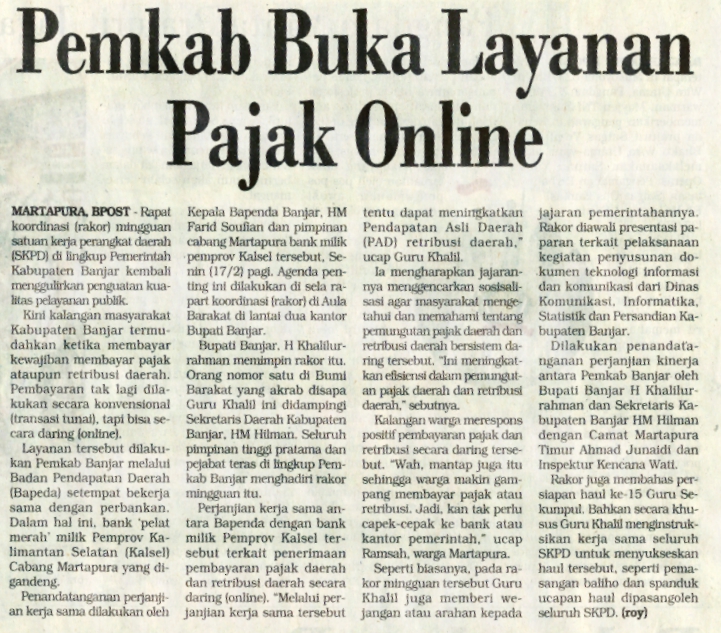 Pemkab Buka Layanan Pajak Online

MARTAPURA, BPOST - Rapat koordinasi (rakor) mingguan satuan kerja perangkat daerah (SKPD) di lingkup Pemerintah Kabupaten Banjar kembali menggulirkan penguatan kualitas pelayanan publik.

Kini kalangan masyarakat Kabupaten Banjar termudahkan ketika membayar kewajiban membayar pajak ataupun retribusi daerah. Pembayaran tak lagi dilakukan secara konvensional (transasi tunai), tapi bisa secara daring (online).

Layanan tersebut dilakukan Pemkab Banjar melalui Badan Pendapatan Daerah (Bapeda) setempat bekerja sama dengan perbankan. Dalam hal ini, bank 'pelat merah' milik Pemprov Kalimantan Selatan (Kalsel) Cabang Martapura yang digandeng.

Penandatanganan perjanjian kerja sama dilakukan oleh Kepala Bapenda Banjar, HM Farid Soufian dan pimpinan cabang Martapura bank milik pemprov Kalsel tersebut, Senin (17/2) pagi. Agenda penting ini dilakukan di sela rapart koordinasi (rakor) di Aula Barakat di lantai dua kantor Bupati Banjar.

Bupati Banjar, H Khalilurrahman memimpin rakor itu. Orang nomor satu di Bumi Barakat yang akrab disapa Guru Khalil ini didampingi Sekretaris Daerah Kabupaten Banjar, HM Hilman. Seluruh pimpinan tinggi pratama dan pejabat teras di lingkup Pemkab Banjar menghadiri rakor mingguan itu.

Perjanjian kerja sama antara Bapenda dengan bank milik Pemprov Kalsel tersebut terkait penerimaan pembayaran pajak daerah dan retribusi daerah secara daring (online). "Melalui perjanjian kerja sama tersebut tentu dapat meningkatkan Pendapatan Asli Daerah (PAD) retribusi daerah," ucap Guru Khalil.

Ia mengharapkan jajarannya menggencarkan sosisalisasi agar masyarakat mengetahui dan memahami tentang pemungutan pajak daerah dan retribusi daerah bersistem daring tersebut. "Ini meningkatkan efisiensi dalam pemungutan pajak daerah dan retribusi daerah," sebutnya.

Kalangan warga merespons positif pembayaran pajak dan retribusi secara daring tersebut. "Wah, mantap juga itu sehingga warga makin gampang membayar pajak atau retribusi. Jadi, kan tak perlu capek-cepak ke bank atau kantor pemerintah," ucap Ramsah, warga Martapura.

Seperti biasanya, pada rakor mingguan tersebut Guru Khalil juga memberi wejangan atau arahan kepada jajaran pemerintahannya. Rakor diawali presentasi paparan terkait pelaksanaan kegiatan penyusunan dokumen teknologi informasi dan komunikasi dari Dinas Komunikasi, Informatika, Statistik dan Persandian Kabupaten Banjar.

Dilakukan penandatanganan perjanjian kinerja antara Pemkab Banjar oleh Bupati Banjar H Khalilurrahman dan Sekretaris Kabupaten Banjar HM Hilman dengan Camat Martapura Timur Ahmad Junaidi dan Inspektur Kencana Wati.

Rakor juga membahas persiapan haul ke-15 Guru Sekumpul. Bahkan secara khusus Guru Khalil menginstruksikan kerja sama seluruh SKPD untuk menyukseskan haul tersebut, seperti pemasangan baliho dan spanduk ucapan haul dipasangoleh seluruh SKPD. (roy)